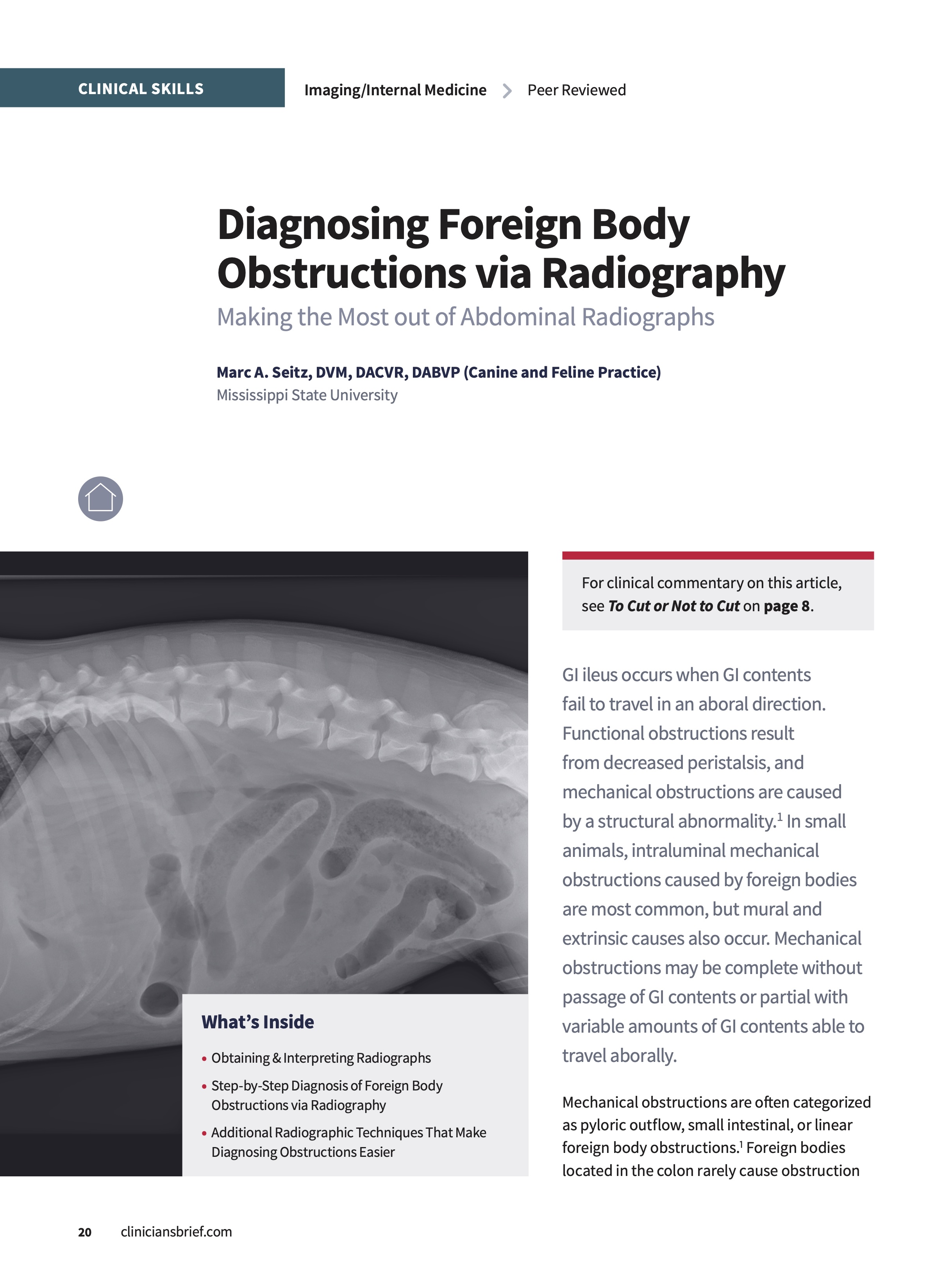 CLINICAL SKILLS

Imaging/Internal Medicine > Peer Reviewed

Diagnosing Foreign Body Obstructions via Radiography

Making the Most out of Abdominal Radiographs

Marc A. Seitz, DVM, DACVR, DABVP (Canine and Feline Practice)
Mississippi State University

What's Inside

• Obtaining & Interpreting Radiographs
• Step-by-Step Diagnosis of Foreign Body Obstructions via Radiography
• Additional Radiographic Techniques That Make Diagnosing Obstructions Easier

For clinical commentary on this article, see To Cut or Not to Cut on page 8.

GI ileus occurs when GI contents fail to travel in an aboral direction. Functional obstructions result from decreased peristalsis, and mechanical obstructions are caused by a structural abnormality.$^{1}$ In small animals, intraluminal mechanical obstructions caused by foreign bodies are most common, but mural and extrinsic causes also occur. Mechanical obstructions may be complete without passage of GI contents or partial with variable amounts of GI contents able to travel aborally.

Mechanical obstructions are often categorized as pyloric outflow, small intestinal, or linear foreign body obstructions.$^{1}$ Foreign bodies located in the colon rarely cause obstruction

20 cliniciansbrief.com